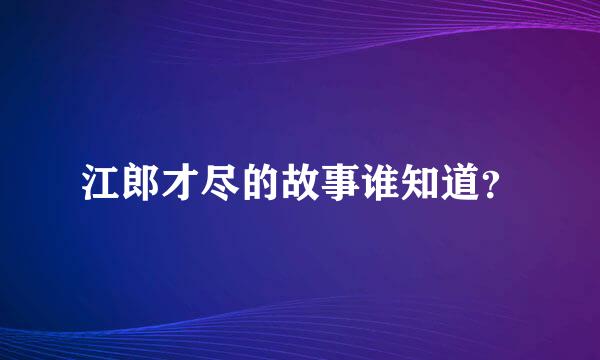 江郎才尽的故事谁知道？